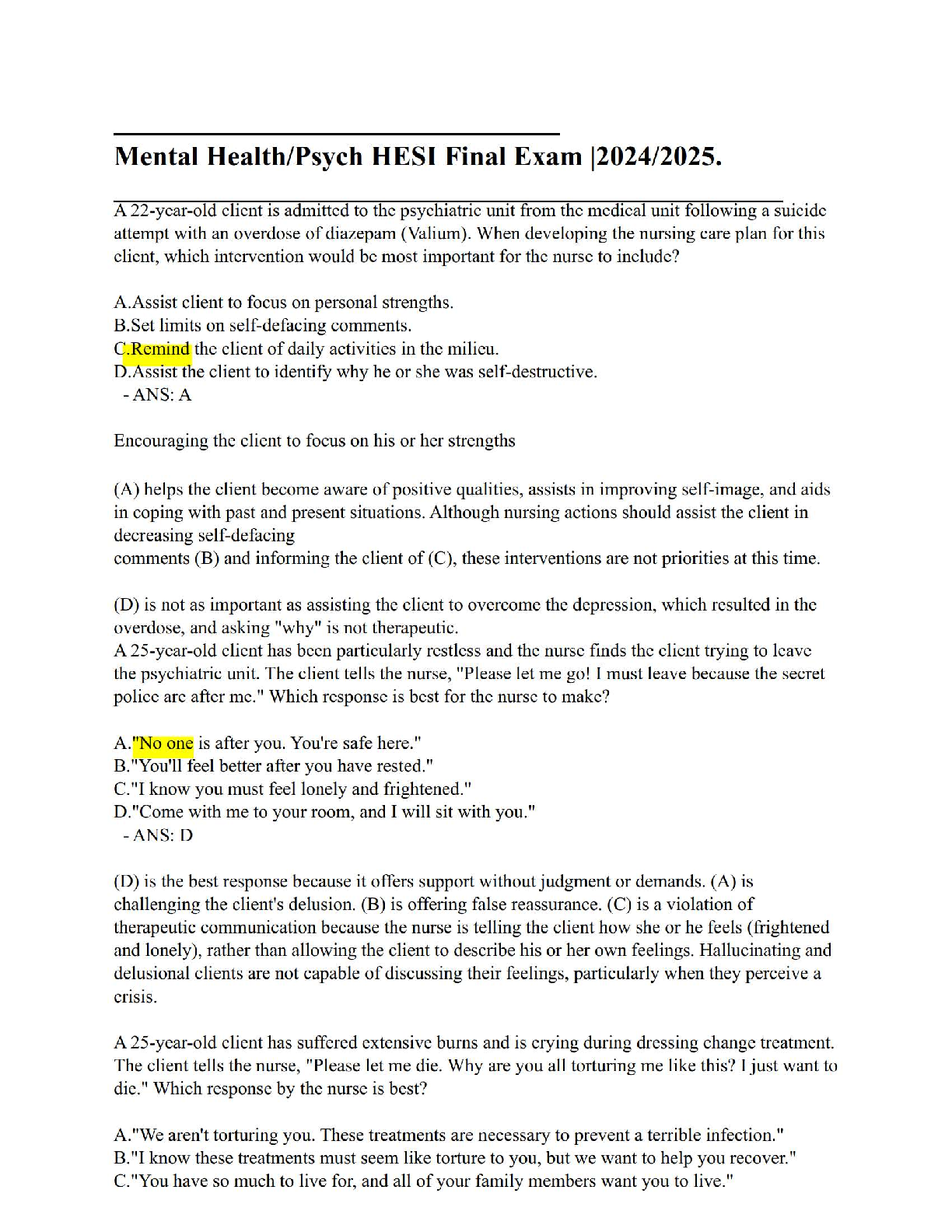 Mental Health/Psych HESI Final Exam |2024/2025.

A 22-year-old client is admitted to the psychiatric unit from the medical unit following a suicide attempt with an overdose of diazepam (Valium). When developing the nursing care plan for this client, which intervention would be most important for the nurse to include?

A.Assist client to focus on personal strengths.
B.Set limits on self-defacing comments.
C.Remind the client of daily activities in the milieu.
D.Assist the client to identify why he or she was self-destructive.
- ANS: A

Encouraging the client to focus on his or her strengths

(A) helps the client become aware of positive qualities, assists in improving self-image, and aids in coping with past and present situations. Although nursing actions should assist the client in decreasing self-defacing
comments (B) and informing the client of (C), these interventions are not priorities at this time.

(D) is not as important as assisting the client to overcome the depression, which resulted in the overdose, and asking "why" is not therapeutic.
A 25-year-old client has been particularly restless and the nurse finds the client trying to leave the psychiatric unit. The client tells the nurse, "Please let me go! I must leave because the secret police are after me." Which response is best for the nurse to make?

A."No one is after you. You're safe here."
B."You'll feel better after you have rested."
C."I know you must feel lonely and frightened."
D."Come with me to your room, and I will sit with you."
- ANS: D

(D) is the best response because it offers support without judgment or demands. (A) is challenging the client's delusion. (B) is offering false reassurance. (C) is a violation of therapeutic communication because the nurse is telling the client how she or he feels (frightened and lonely), rather than allowing the client to describe his or her own feelings. Hallucinating and delusional clients are not capable of discussing their feelings, particularly when they perceive a crisis.

A 25-year-old client has suffered extensive burns and is crying during dressing change treatment. The client tells the nurse, "Please let me die. Why are you all torturing me like this? I just want to die." Which response by the nurse is best?

A."We aren't torturing you. These treatments are necessary to prevent a terrible infection."
B."I know these treatments must seem like torture to you, but we want to help you recover."
C."You have so much to live for, and all of your family members want you to live."